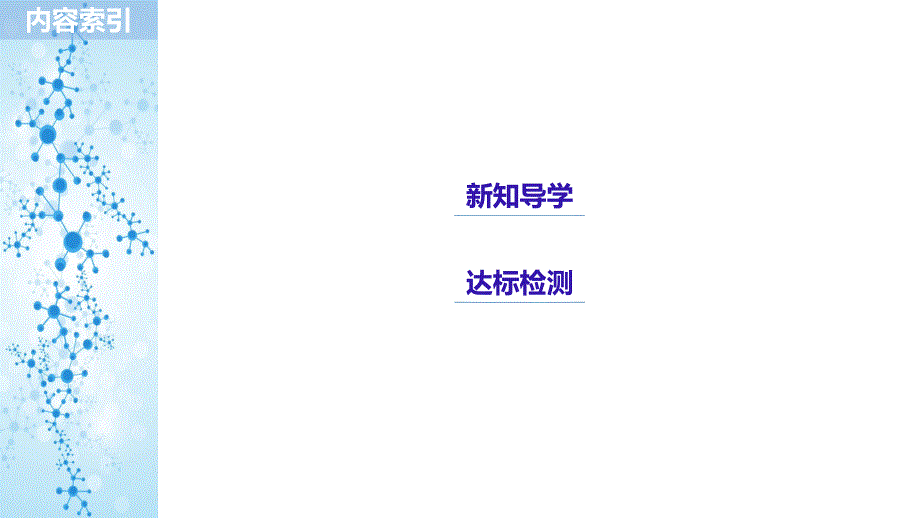 内容索引

新知导学

达标检测